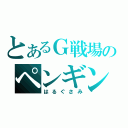 とあるG戦場の
ペンギン
はるぐさみ